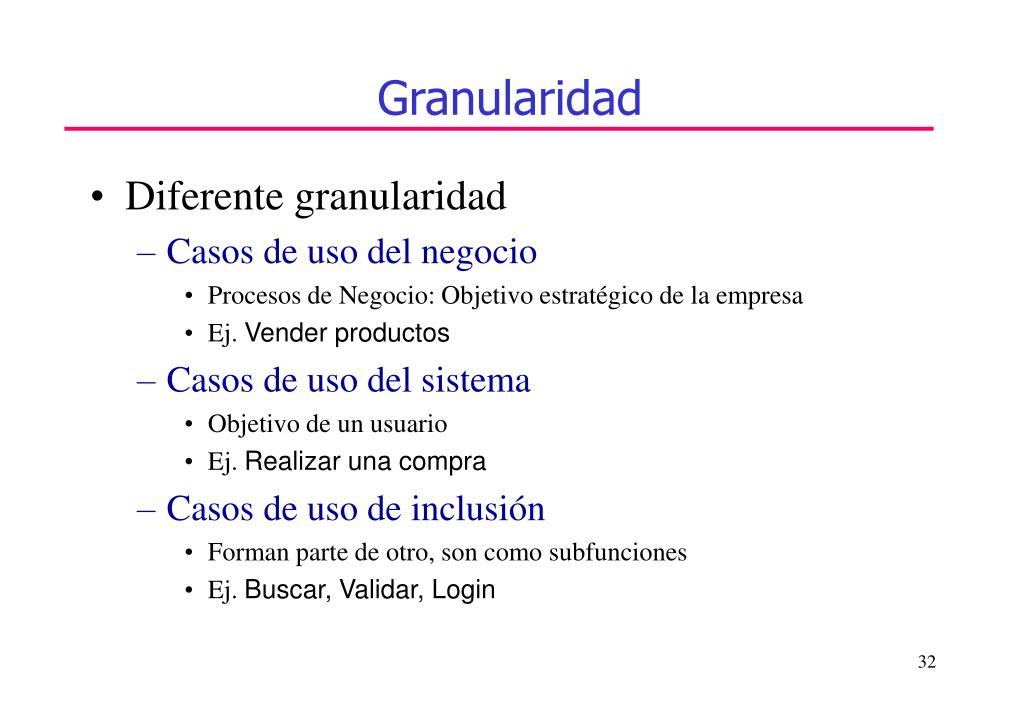 Granularidad

• Diferente granularidad
– Casos de uso del negocio
• Procesos de Negocio: Objetivo estratégico de la empresa
• Ej. Vender productos
– Casos de uso del sistema
• Objetivo de un usuario
• Ej. Realizar una compra
– Casos de uso de inclusión
• Forman parte de otro, son como subfunciones
• Ej. Buscar, Validar, Login

32